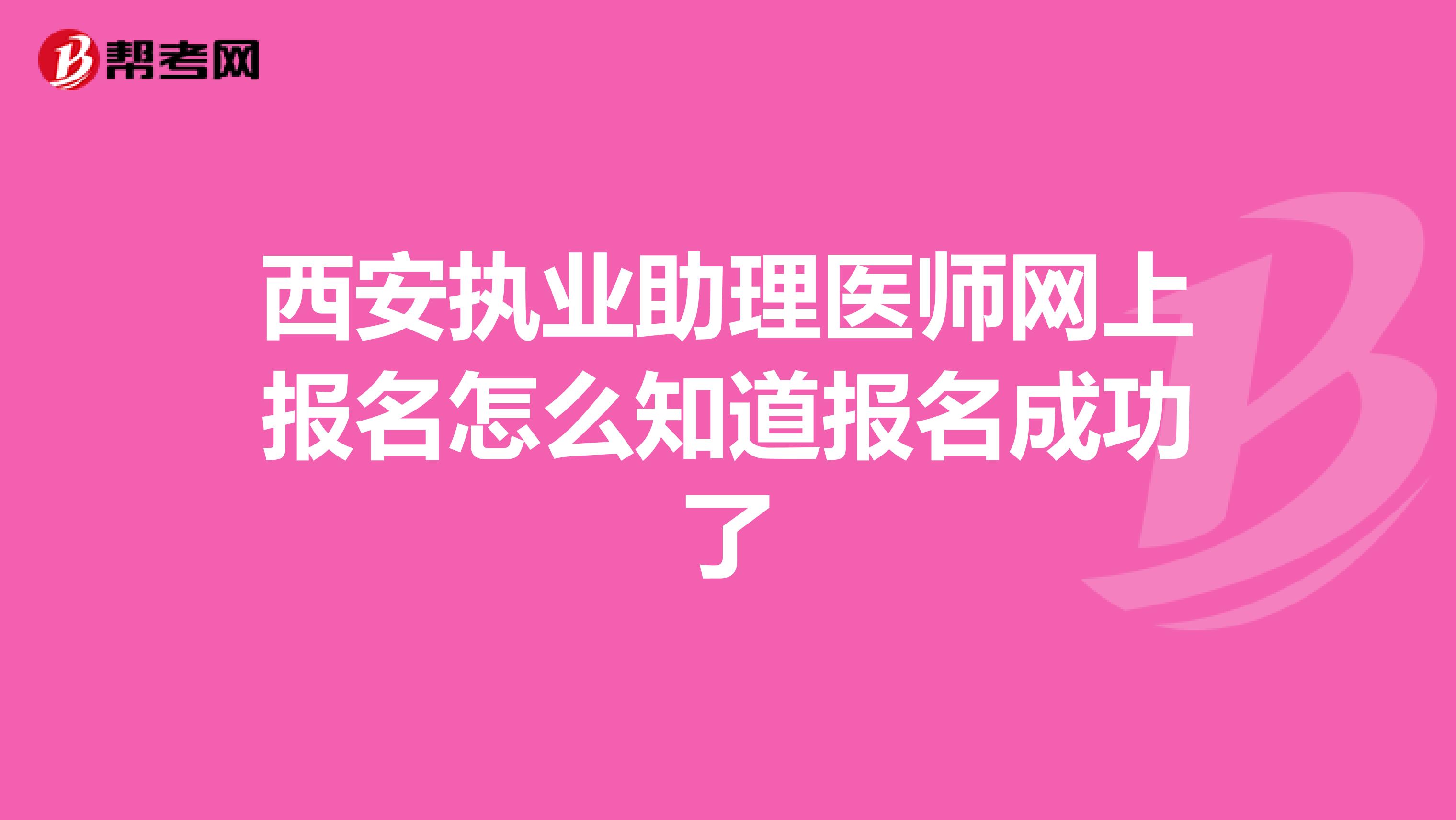 帮考网

西安执业助理医师网上报名怎么知道报名成功了